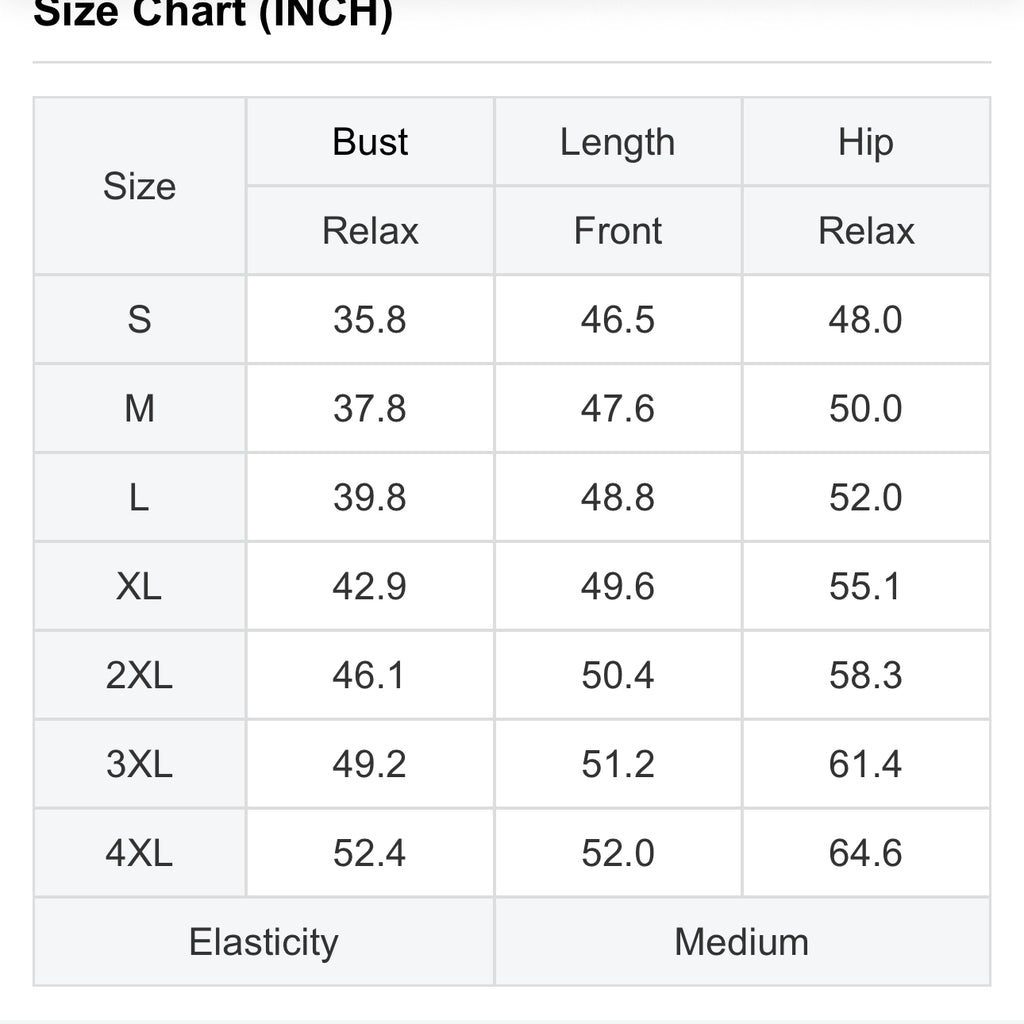 Size Chart (INCH)

| Size | Bust | Length | Hip |
|---|---|---|---|
| | Relax | Front | Relax |
| S | 35.8 | 46.5 | 48.0 |
| M | 37.8 | 47.6 | 50.0 |
| L | 39.8 | 48.8 | 52.0 |
| XL | 42.9 | 49.6 | 55.1 |
| 2XL | 46.1 | 50.4 | 58.3 |
| 3XL | 49.2 | 51.2 | 61.4 |
| 4XL | 52.4 | 52.0 | 64.6 |
| Elasticity | | Medium | |